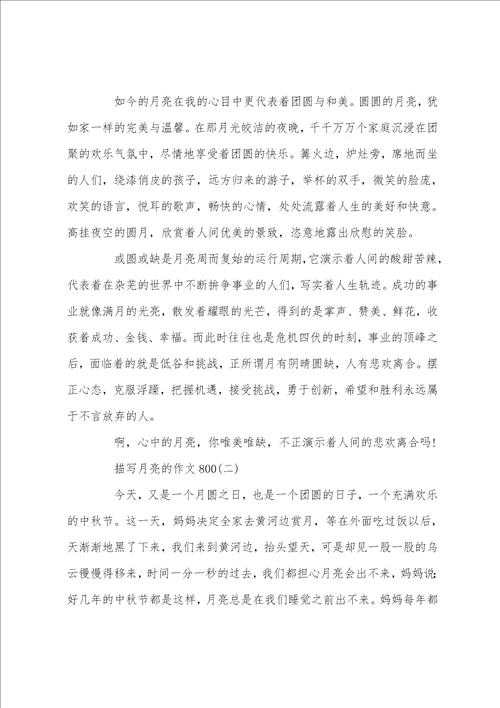 如今的月亮在我的心目中更代表着团圆与和美。圆圆的月亮，犹如家一样的完美与温馨。在那月光皎洁的夜晚，千千万万个家庭沉浸在团聚的欢乐气氛中，尽情地享受着团圆的快乐。篝火边，炉灶旁，席地而坐的人们，绕漆俏皮的孩子，远方归来的游子，举杯的双手，微笑的脸庞，欢笑的语言，悦耳的歌声，畅快的心情，处处流露着人生的美好和快意。高挂夜空的圆月，欣赏着人间优美的景致，恣意地露出欣慰的笑脸。

或圆或缺是月亮周而复始的运行周期，它演示着人间的酸甜苦辣，代表着在杂芜的世界中不断拚争事业的人们，写实着人生轨迹。成功的事业就像满月的光亮，散发着耀眼的光芒，得到的是掌声、赞美、鲜花，收获着成功、金钱、幸福。而此时往往也是危机四伏的时刻，事业的顶峰之后，面临着的就是低谷和挑战，正所谓月有阴晴圆缺，人有悲欢离合。摆正心态，克服浮躁，把握机遇，接受挑战，勇于创新，希望和胜利永远属于不言放弃的人。

啊，心中的月亮，你唯美唯缺，不正演示着人间的悲欢离合吗！

描写月亮的作文800(二)

今天，又是一个月圆之日，也是一个团圆的日子，一个充满欢乐的中秋节。这一天，妈妈决定全家去黄河边赏月，等在外面吃过饭以后，天渐渐地黑了下来，我们来到黄河边，抬头望天，可是却见一股一股的乌云慢慢得移来，时间一分一秒的过去，我们都担心月亮会出不来，妈妈说：好几年的中秋节都是这样，月亮总是在我们睡觉之前出不来。妈妈每年都